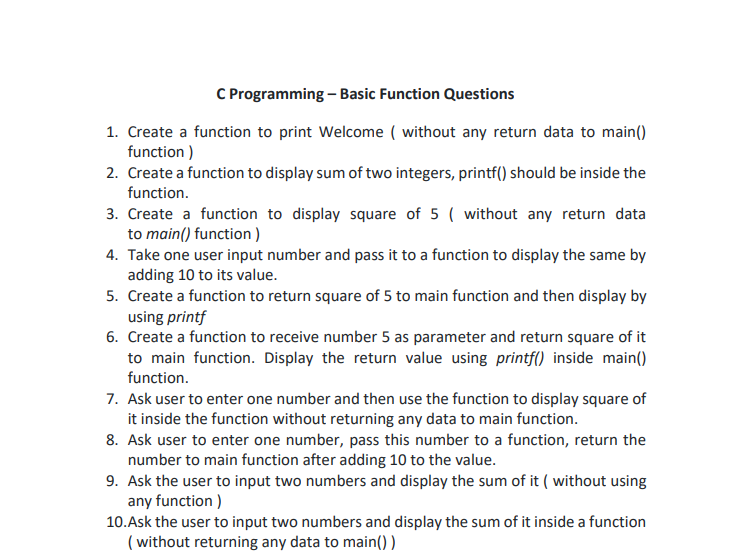 C Programming – Basic Function Questions

1. Create a function to print Welcome ( without any return data to main() function )
2. Create a function to display sum of two integers, printf() should be inside the function.
3. Create a function to display square of 5 ( without any return data to main() function )
4. Take one user input number and pass it to a function to display the same by adding 10 to its value.
5. Create a function to return square of 5 to main function and then display by using printf
6. Create a function to receive number 5 as parameter and return square of it to main function. Display the return value using printf() inside main() function.
7. Ask user to enter one number and then use the function to display square of it inside the function without returning any data to main function.
8. Ask user to enter one number, pass this number to a function, return the number to main function after adding 10 to the value.
9. Ask the user to input two numbers and display the sum of it ( without using any function )
10. Ask the user to input two numbers and display the sum of it inside a function ( without returning any data to main() )